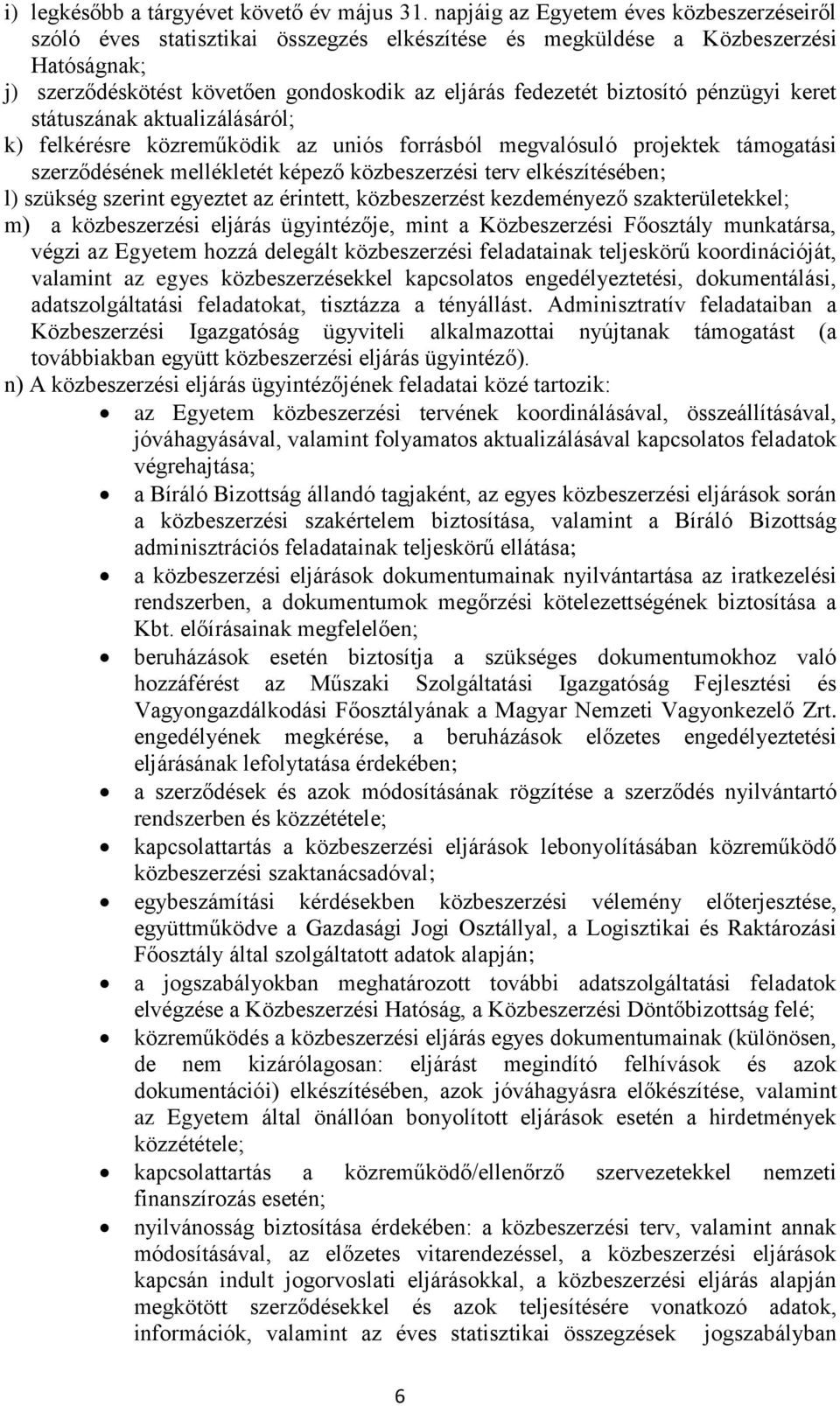 i) legkésőbb a tárgyévet követő év május 31. napjáig az Egyetem éves közbeszerzéseiről szóló éves statisztikai összegzés elkészítése és megküldése a Közbeszerzési Hatóságnak;
j) szerződéskötést követően gondoskodik az eljárás fedezetét biztosító pénzügyi keret státuszának aktualizálásáról;
k) felkérésre közreműködik az uniós forrásból megvalósuló projektek támogatási szerződésének mellékletét képező közbeszerzési terv elkészítésében;
l) szükség szerint egyeztet az érintett, közbeszerzést kezdeményező szakterületekkel;
m) a közbeszerzési eljárás ügyintézője, mint a Közbeszerzési Főosztály munkatársa, végzi az Egyetem hozzá delegált közbeszerzési feladatainak teljeskörű koordinációját, valamint az egyes közbeszerzésekkel kapcsolatos engedélyeztetési, dokumentálási, adatszolgáltatási feladatokat, tisztázza a tényállást. Adminisztratív feladataiban a Közbeszerzési Igazgatóság ügyviteli alkalmazottai nyújtanak támogatást (a továbbiakban együtt közbeszerzési eljárás ügyintéző).
n) A közbeszerzési eljárás ügyintézőjének feladatai közé tartozik:
• az Egyetem közbeszerzési tervének koordinálásával, összeállításával, jóváhagyásával, valamint folyamatos aktualizálásával kapcsolatos feladatok végrehajtása;
• a Bíráló Bizottság állandó tagjaként, az egyes közbeszerzési eljárások során a közbeszerzési szakértelem biztosítása, valamint a Bíráló Bizottság adminisztrációs feladatainak teljeskörű ellátása;
• a közbeszerzési eljárások dokumentumainak nyilvántartása az iratkezelési rendszerben, a dokumentumok megőrzési kötelezettségének biztosítása a Kbt. előírásainak megfelelően;
• beruházások esetén biztosítja a szükséges dokumentumokhoz való hozzáférést az Műszaki Szolgáltatási Igazgatóság Fejlesztési és Vagyongazdálkodási Főosztályának a Magyar Nemzeti Vagyonkezelő Zrt. engedélyének megkérése, a beruházások előzetes engedélyeztetési eljárásának lefolytatása érdekében;
• a szerződések és azok módosításának rögzítése a szerződés nyilvántartó rendszerben és közzététele;
• kapcsolattartás a közbeszerzési eljárások lebonyolításában közreműködő közbeszerzési szaktanácsadóval;
• egybeszámítási kérdésekben közbeszerzési vélemény előterjesztése, együttműködve a Gazdasági Jogi Osztállyal, a Logisztikai és Raktározási Főosztály által szolgáltatott adatok alapján;
• a jogszabályokban meghatározott további adatszolgáltatási feladatok elvégzése a Közbeszerzési Hatóság, a Közbeszerzési Döntőbizottság felé;
• közreműködés a közbeszerzési eljárás egyes dokumentumainak (különösen, de nem kizárólagosan: eljárást megindító felhívások és azok dokumentációi) elkészítésében, azok jóváhagyásra előkészítése, valamint az Egyetem által önállóan bonyolított eljárások esetén a hirdetmények közzététele;
• kapcsolattartás a közreműködő/ellenőrző szervezetekkel nemzeti finanszírozás esetén;
• nyilvánosság biztosítása érdekében: a közbeszerzési terv, valamint annak módosításával, az előzetes vitarendezéssel, a közbeszerzési eljárások kapcsán indult jogorvoslati eljárásokkal, a közbeszerzési eljárás alapján megkötött szerződésekkel és azok teljesítésére vonatkozó adatok, információk, valamint az éves statisztikai összegzések jogszabályban

6